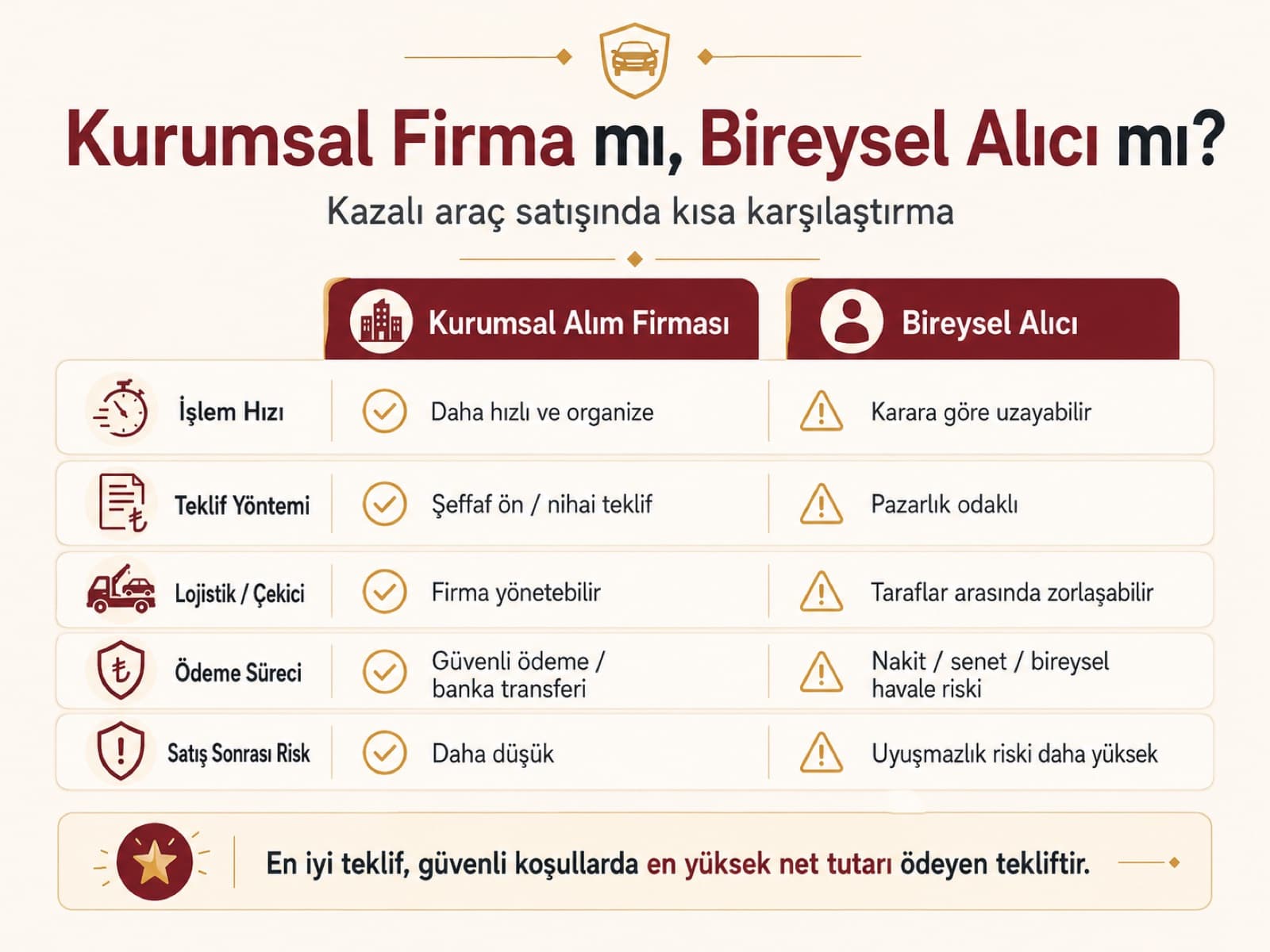 Kurumsal Firma mı, Bireysel Alıcı mı?

Kazalı araç satışında kısa karşılaştırma

| | Kurumsal Alım Firması | Bireysel Alıcı |
|---|---|---|
| İşlem Hızı | Daha hızlı ve organize | Karara göre uzayabilir |
| Teklif Yöntemi | Şeffaf ön / nihai teklif | Pazarlık odaklı |
| Lojistik / Çekici | Firma yönetebilir | Taraflar arasında zorlaşabilir |
| Ödeme Süreci | Güvenli ödeme / banka transferi | Nakit / senet / bireysel havale riski |
| Satış Sonrası Risk | Daha düşük | Uyuşmazlık riski daha yüksek |

En iyi teklif, güvenli koşullarda en yüksek net tutarı ödeyen tekliftir.